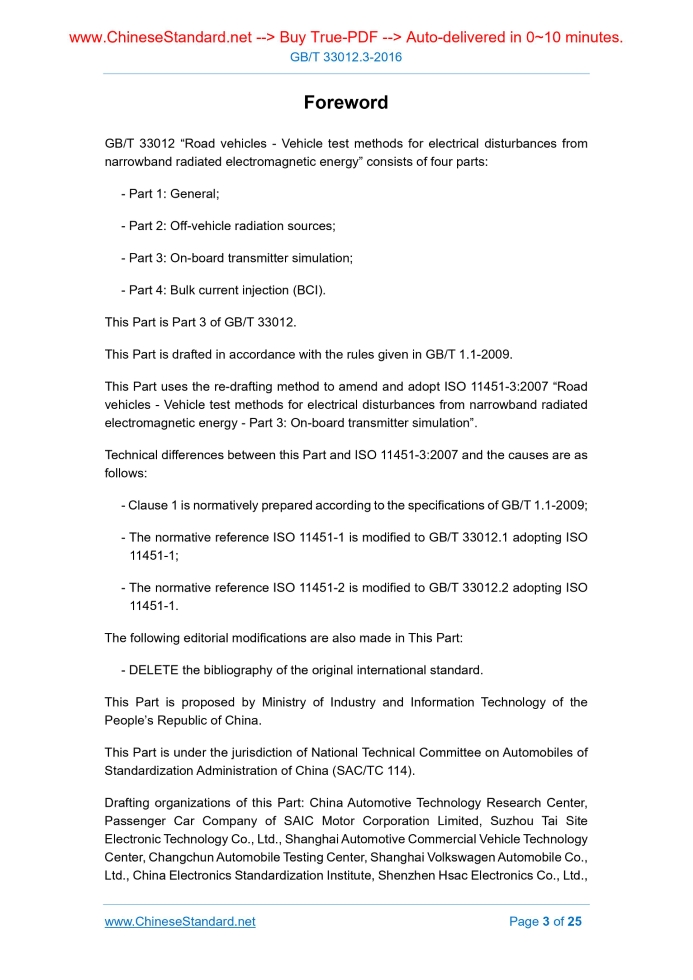 www.ChineseStandard.net --> Buy True-PDF --> Auto-delivered in 0~10 minutes.
GB/T 33012.3-2016

Foreword

GB/T 33012 “Road vehicles - Vehicle test methods for electrical disturbances from narrowband radiated electromagnetic energy” consists of four parts:

- Part 1: General;

- Part 2: Off-vehicle radiation sources;

- Part 3: On-board transmitter simulation;

- Part 4: Bulk current injection (BCI).

This Part is Part 3 of GB/T 33012.

This Part is drafted in accordance with the rules given in GB/T 1.1-2009.

This Part uses the re-drafting method to amend and adopt ISO 11451-3:2007 “Road vehicles - Vehicle test methods for electrical disturbances from narrowband radiated electromagnetic energy - Part 3: On-board transmitter simulation”.

Technical differences between this Part and ISO 11451-3:2007 and the causes are as follows:

- Clause 1 is normatively prepared according to the specifications of GB/T 1.1-2009;

- The normative reference ISO 11451-1 is modified to GB/T 33012.1 adopting ISO 11451-1;

- The normative reference ISO 11451-2 is modified to GB/T 33012.2 adopting ISO 11451-1.

The following editorial modifications are also made in This Part:

- DELETE the bibliography of the original international standard.

This Part is proposed by Ministry of Industry and Information Technology of the People’s Republic of China.

This Part is under the jurisdiction of National Technical Committee on Automobiles of Standardization Administration of China (SAC/TC 114).

Drafting organizations of this Part: China Automotive Technology Research Center, Passenger Car Company of SAIC Motor Corporation Limited, Suzhou Tai Site Electronic Technology Co., Ltd., Shanghai Automotive Commercial Vehicle Technology Center, Changchun Automobile Testing Center, Shanghai Volkswagen Automobile Co., Ltd., China Electronics Standardization Institute, Shenzhen Hsac Electronics Co., Ltd.,

www.ChineseStandard.net Page 3 of 25